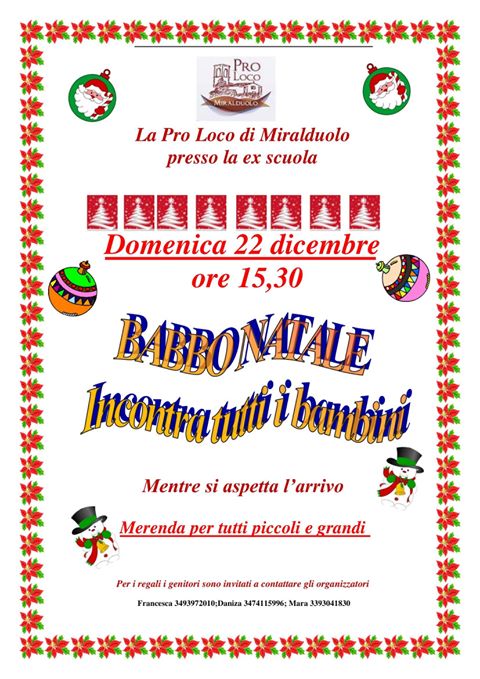 PRO LOCO
MIRALDUOLO

La Pro Loco di Miralduolo
presso la ex scuola

Domenica 22 dicembre
ore 15,30

BABBO NATALE
Incontra tutti i bambini

Mentre si aspetta l'arrivo

Merenda per tutti piccoli e grandi

Per i regali i genitori sono invitati a contattare gli organizzatori

Francesca 3493972010;Daniza 3474115996; Mara 3393041830